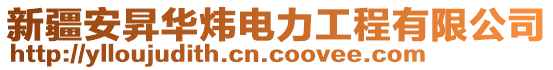 新疆安昇华炜电力工程有限公司
http://ylloujudith.cn.coovee.com